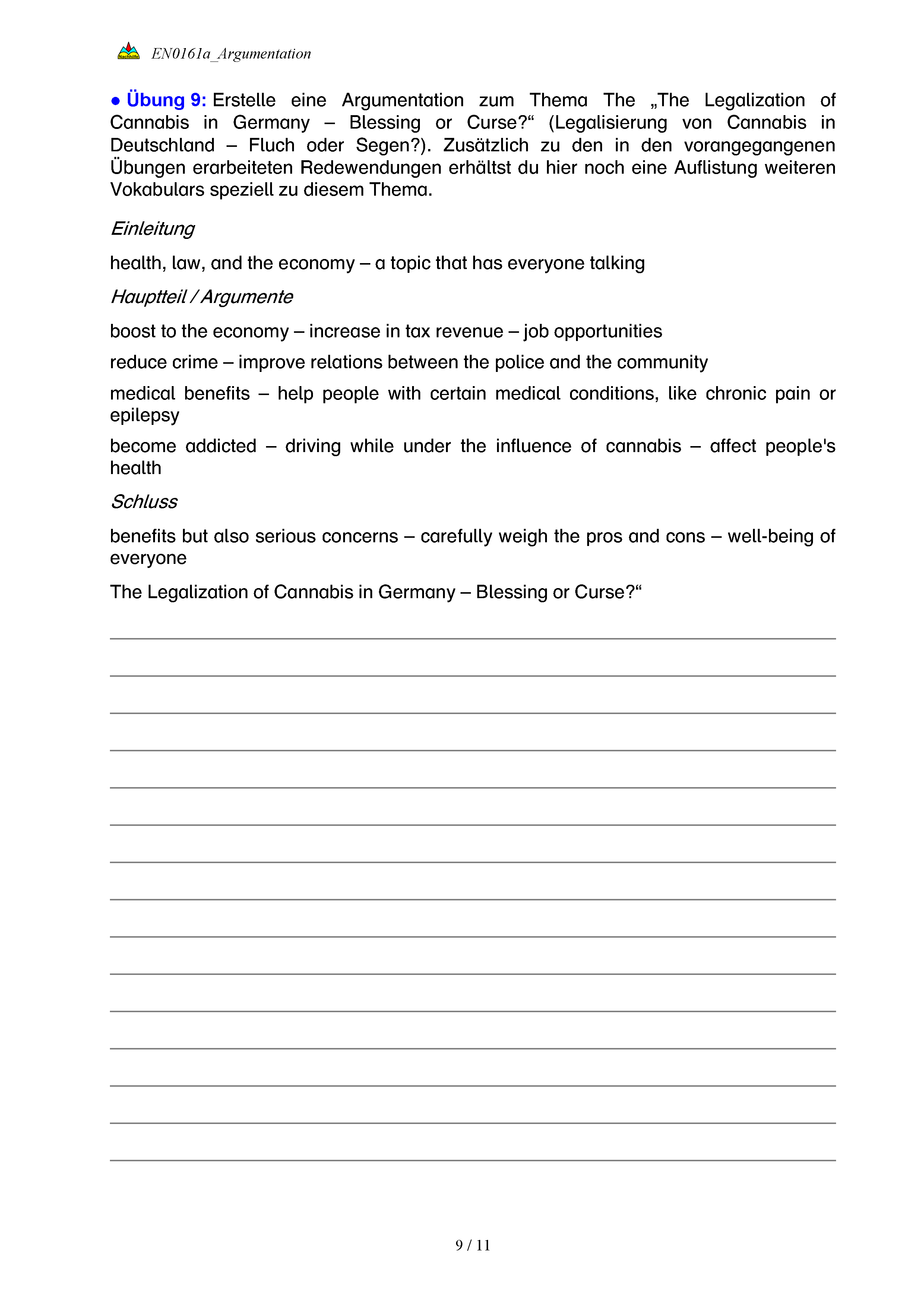 Nachhilfe EN0161a_Argumentation

● Übung 9: Erstelle eine Argumentation zum Thema The „The Legalization of Cannabis in Germany – Blessing or Curse?“ (Legalisierung von Cannabis in Deutschland – Fluch oder Segen?). Zusätzlich zu den in den vorangegangenen Übungen erarbeiteten Redewendungen erhältst du hier noch eine Auflistung weiteren Vokabulars speziell zu diesem Thema.

Einleitung

health, law, and the economy – a topic that has everyone talking

Hauptteil / Argumente

boost to the economy – increase in tax revenue – job opportunities

reduce crime – improve relations between the police and the community

medical benefits – help people with certain medical conditions, like chronic pain or epilepsy

become addicted – driving while under the influence of cannabis – affect people's health

Schluss

benefits but also serious concerns – carefully weigh the pros and cons – well-being of everyone

The Legalization of Cannabis in Germany – Blessing or Curse?“

9 / 11